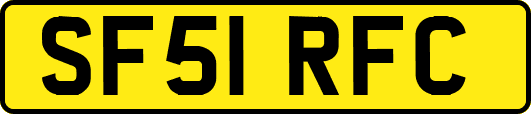 SF51 RFC